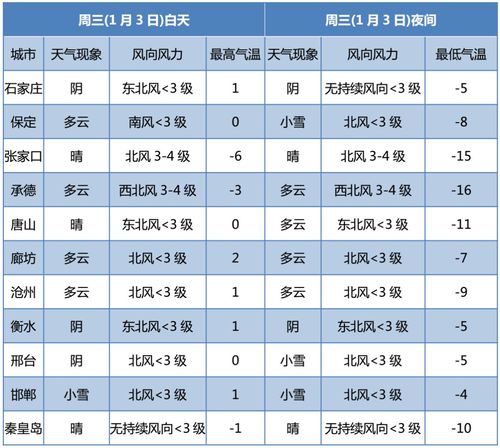 | 周三(1 月 3 日)白天 | | | | 周三(1 月 3 日)夜间 | | |
|---|---|---|---|---|---|---|
| 城市 | 天气现象 | 风向风力 | 最高气温 | 天气现象 | 风向风力 | 最低气温 |
| 石家庄 | 阴 | 东北风<3 级 | 1 | 阴 | 无持续风向<3 级 | -5 |
| 保定 | 多云 | 南风<3 级 | 0 | 小雪 | 北风<3 级 | -8 |
| 张家口 | 晴 | 北风 3-4 级 | -6 | 晴 | 北风 3-4 级 | -15 |
| 承德 | 多云 | 西北风 3-4 级 | -3 | 多云 | 西北风 3-4 级 | -16 |
| 唐山 | 晴 | 东北风<3 级 | 0 | 多云 | 东北风<3 级 | -11 |
| 廊坊 | 多云 | 北风<3 级 | 2 | 多云 | 北风<3 级 | -7 |
| 沧州 | 多云 | 北风<3 级 | 1 | 多云 | 北风<3 级 | -9 |
| 衡水 | 阴 | 东北风<3 级 | 1 | 阴 | 东北风<3 级 | -5 |
| 邢台 | 阴 | 北风<3 级 | 0 | 小雪 | 北风<3 级 | -5 |
| 邯郸 | 小雪 | 北风<3 级 | 1 | 小雪 | 北风<3 级 | -4 |
| 秦皇岛 | 晴 | 无持续风向<3 级 | -1 | 晴 | 无持续风向<3 级 | -10 |